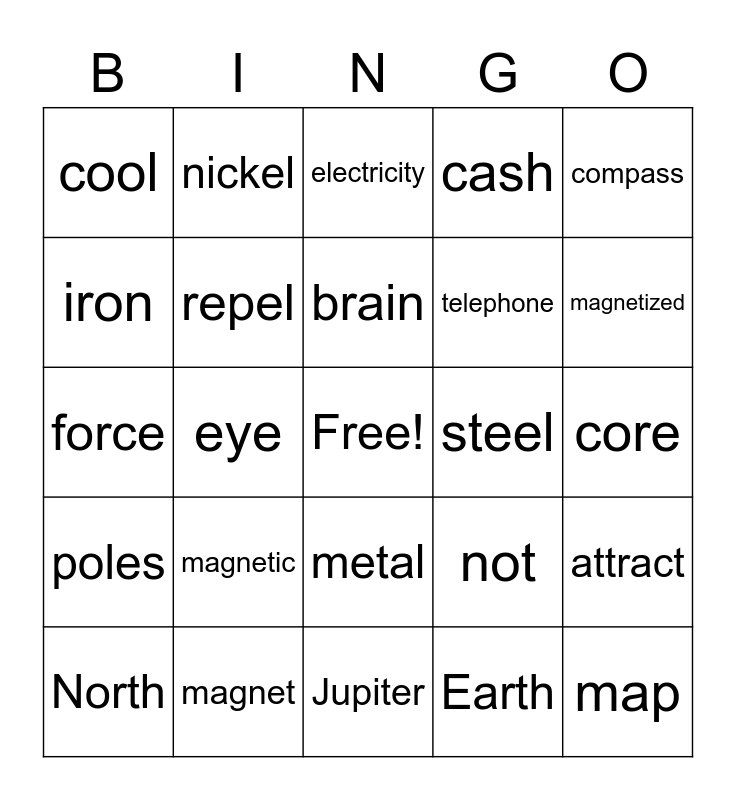 | B | I | N | G | O |
|---|---|---|---|---|
| cool | nickel | electricity | cash | compass |
| iron | repel | brain | telephone | magnetized |
| force | eye | Free! | steel | core |
| poles | magnetic | metal | not | attract |
| North | magnet | Jupiter | Earth | map |